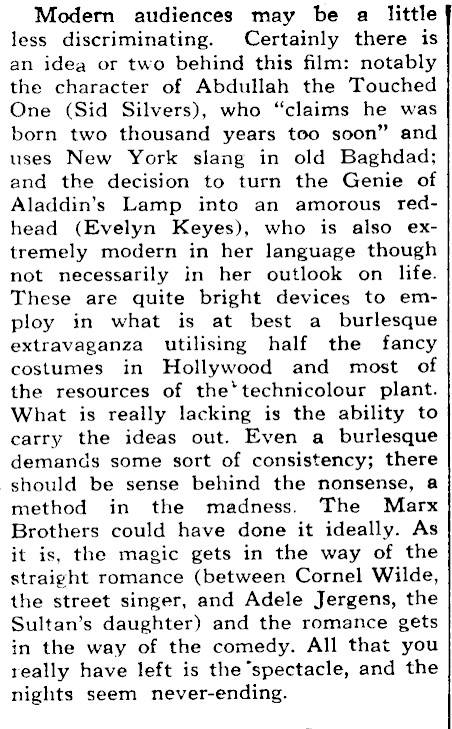 Modern audiences may be a little less discriminating. Certainly there is an idea or two behind this film: notably the character of Abdullah the Touched One (Sid Silvers), who "claims he was born two thousand years too soon" and uses New York slang in old Baghdad; and the decision to turn the Genie of Aladdin's Lamp into an amorous redhead (Evelyn Keyes), who is also extremely modern in her language though not necessarily in her outlook on life. These are quite bright devices to employ in what is at best a burlesque extravaganza utilising half the fancy costumes in Hollywood and most of the resources of the technicolour plant. What is really lacking is the ability to carry the ideas out. Even a burlesque demands some sort of consistency; there should be sense behind the nonsense, a method in the madness. The Marx Brothers could have done it ideally. As it is, the magic gets in the way of the straight romance (between Cornel Wilde, the street singer, and Adele Jergens, the Sultan's daughter) and the romance gets in the way of the comedy. All that you really have left is the spectacle, and the nights seem never-ending.